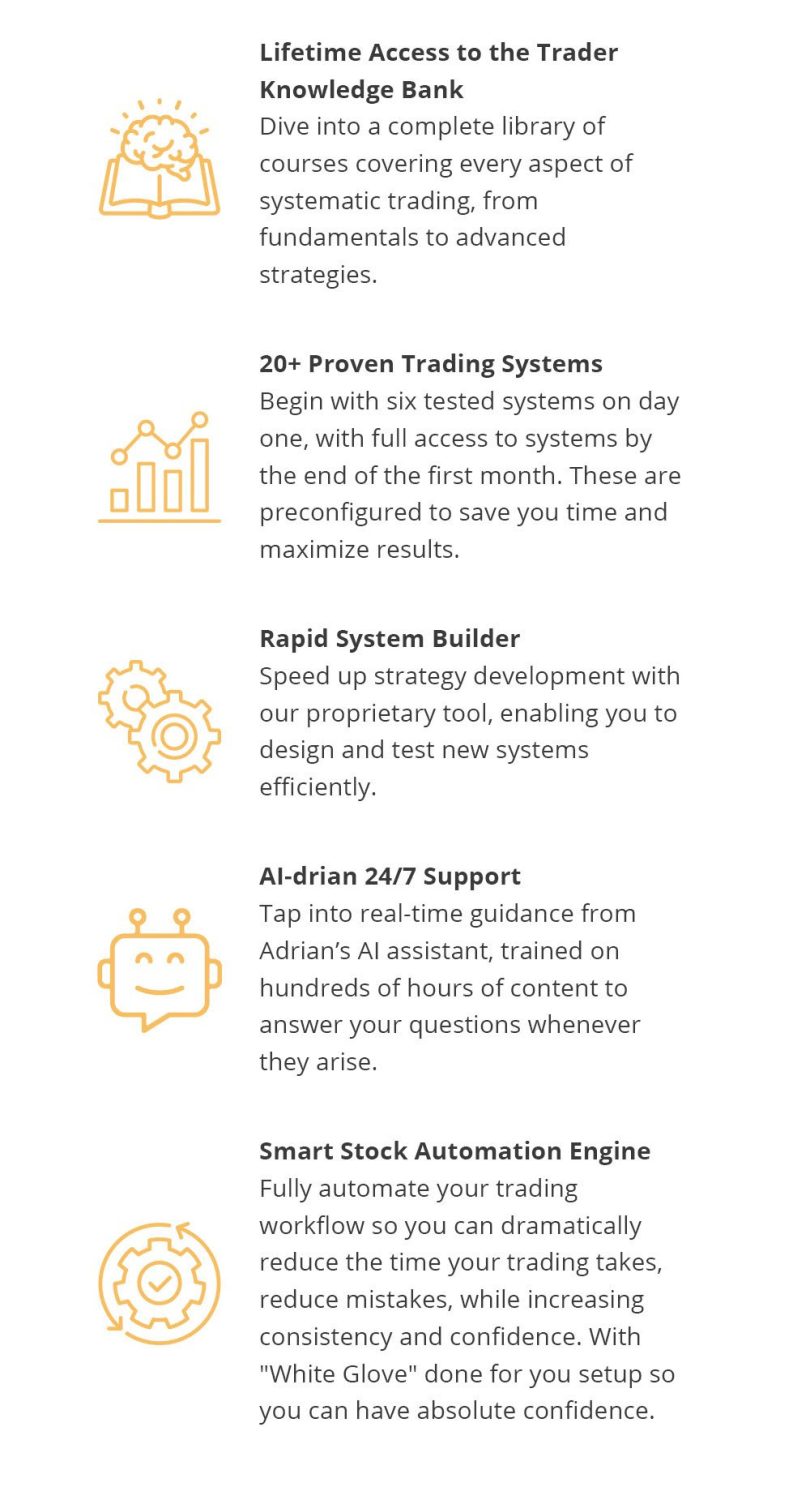 Lifetime Access to the Trader Knowledge Bank

Dive into a complete library of courses covering every aspect of systematic trading, from fundamentals to advanced strategies.

20+ Proven Trading Systems

Begin with six tested systems on day one, with full access to systems by the end of the first month. These are preconfigured to save you time and maximize results.

Rapid System Builder

Speed up strategy development with our proprietary tool, enabling you to design and test new systems efficiently.

AI-drian 24/7 Support

Tap into real-time guidance from Adrian's AI assistant, trained on hundreds of hours of content to answer your questions whenever they arise.

Smart Stock Automation Engine

Fully automate your trading workflow so you can dramatically reduce the time your trading takes, reduce mistakes, while increasing consistency and confidence. With "White Glove" done for you setup so you can have absolute confidence.